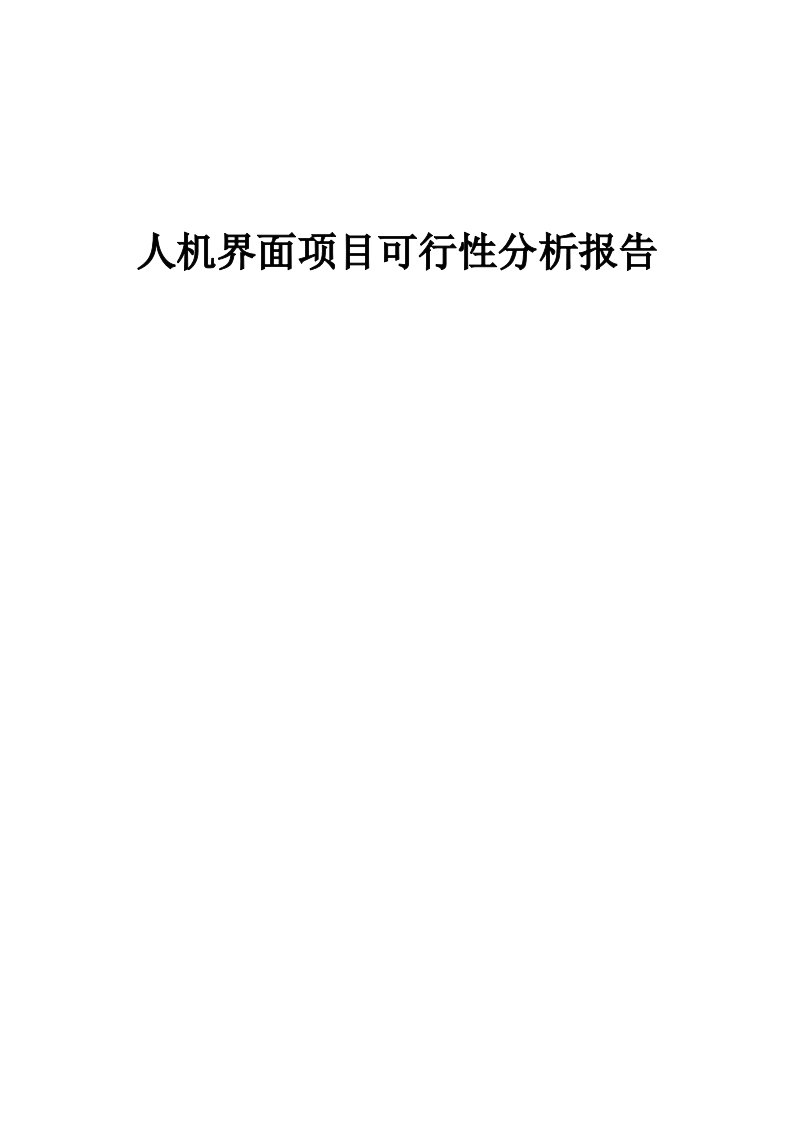 人机界面项目可行性分析报告